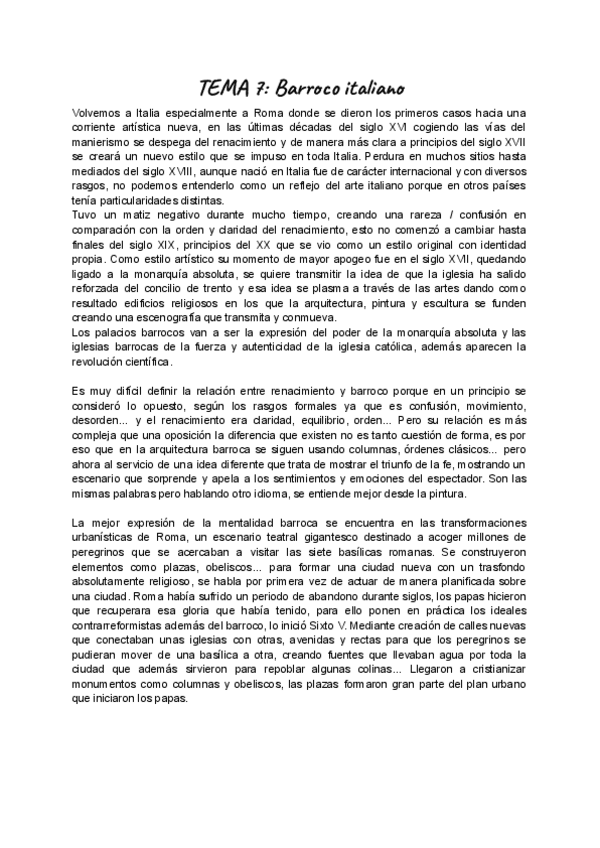 TEMA 7: Barroco italiano

Volvemos a Italia especialmente a Roma donde se dieron los primeros casos hacia una corriente artística nueva, en las últimas décadas del siglo XVI cogiendo las vías del manierismo se despega del renacimiento y de manera más clara a principios del siglo XVII se creará un nuevo estilo que se impuso en toda Italia. Perdura en muchos sitios hasta mediados del siglo XVIII, aunque nació en Italia fue de carácter internacional y con diversos rasgos, no podemos entenderlo como un reflejo del arte italiano porque en otros países tenía particularidades distintas.
Tuvo un matiz negativo durante mucho tiempo, creando una rareza / confusión en comparación con la orden y claridad del renacimiento, esto no comenzó a cambiar hasta finales del siglo XIX, principios del XX que se vio como un estilo original con identidad propia. Como estilo artístico su momento de mayor apogeo fue en el siglo XVII, quedando ligado a la monarquía absoluta, se quiere transmitir la idea de que la iglesia ha salido reforzada del concilio de trento y esa idea se plasma a través de las artes dando como resultado edificios religiosos en los que la arquitectura, pintura y escultura se funden creando una escenografía que transmita y conmueva.
Los palacios barrocos van a ser la expresión del poder de la monarquía absoluta y las iglesias barrocas de la fuerza y autenticidad de la iglesia católica, además aparecen la revolución científica.

Es muy difícil definir la relación entre renacimiento y barroco porque en un principio se consideró lo opuesto, según los rasgos formales ya que es confusión, movimiento, desorden... y el renacimiento era claridad, equilibrio, orden... Pero su relación es más compleja que una oposición la diferencia que existen no es tanto cuestión de forma, es por eso que en la arquitectura barroca se siguen usando columnas, órdenes clásicos... pero ahora al servicio de una idea diferente que trata de mostrar el triunfo de la fe, mostrando un escenario que sorprende y apela a los sentimientos y emociones del espectador. Son las mismas palabras pero hablando otro idioma, se entiende mejor desde la pintura.

La mejor expresión de la mentalidad barroca se encuentra en las transformaciones urbanísticas de Roma, un escenario teatral gigantesco destinado a acoger millones de peregrinos que se acercaban a visitar las siete basílicas romanas. Se construyeron elementos como plazas, obeliscos... para formar una ciudad nueva con un trasfondo absolutamente religioso, se habla por primera vez de actuar de manera planificada sobre una ciudad. Roma había sufrido un periodo de abandono durante siglos, los papas hicieron que recuperara esa gloria que había tenido, para ello ponen en práctica los ideales contrarreformistas además del barroco, lo inició Sixto V. Mediante creación de calles nuevas que conectaban unas iglesias con otras, avenidas y rectas para que los peregrinos se pudieran mover de una basílica a otra, creando fuentes que llevaban agua por toda la ciudad que además sirvieron para repoblar algunas colinas... Llegaron a cristianizar monumentos como columnas y obeliscos, las plazas formaron gran parte del plan urbano que iniciaron los papas.